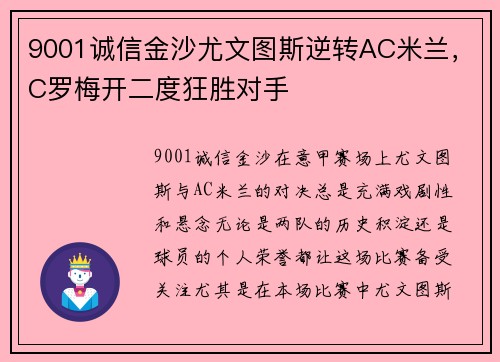 9001诚信金沙尤文图斯逆转AC米兰，C罗梅开二度狂胜对手

9001诚信金沙在意甲赛场上尤文图斯与AC米兰的对决总是充满戏剧性和悬念无论是两队的历史积淀还是球员的个人荣誉都让这场比赛备受关注尤其是在本场比赛中尤文图斯